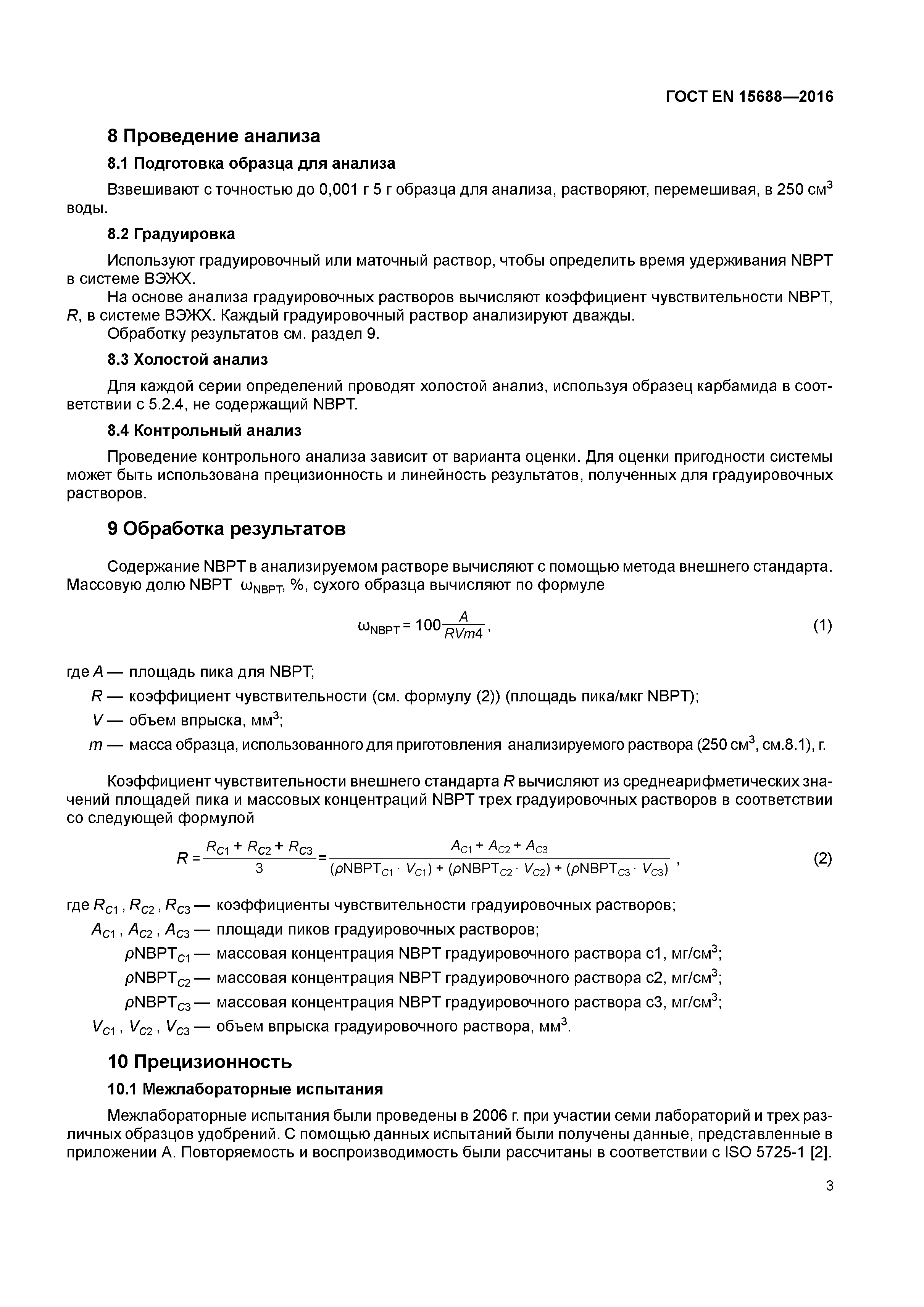 ГОСТ EN 15688—2016

8 Проведение анализа

8.1 Подготовка образца для анализа

Взвешивают с точностью до 0,001 г 5 г образца для анализа, растворяют, перемешивая, в 250 см$^3$ воды.

8.2 Градуировка

Используют градуировочный или маточный раствор, чтобы определить время удерживания NBPT в системе ВЭЖХ.
На основе анализа градуировочных растворов вычисляют коэффициент чувствительности NBPT, $R$, в системе ВЭЖХ. Каждый градуировочный раствор анализируют дважды.
Обработку результатов см. раздел 9.

8.3 Холостой анализ

Для каждой серии определений проводят холостой анализ, используя образец карбамида в соответствии с 5.2.4, не содержащий NBPT.

8.4 Контрольный анализ

Проведение контрольного анализа зависит от варианта оценки. Для оценки пригодности системы может быть использована прецизионность и линейность результатов, полученных для градуировочных растворов.

9 Обработка результатов

Содержание NBPT в анализируемом растворе вычисляют с помощью метода внешнего стандарта. Массовую долю NBPT $\omega_{NBPT}$, %, сухого образца вычисляют по формуле

$\omega_{NBPT} = 100\frac{A}{RVm4}$, (1)

где $A$ — площадь пика для NBPT;
$R$ — коэффициент чувствительности (см. формулу (2)) (площадь пика/мкг NBPT);
$V$ — объем впрыска, мм$^3$;
$m$ — масса образца, использованного для приготовления анализируемого раствора (250 см$^3$, см.8.1), г.

Коэффициент чувствительности внешнего стандарта $R$ вычисляют из среднеарифметических значений площадей пика и массовых концентраций NBPT трех градуировочных растворов в соответствии со следующей формулой

$R = \frac{R_{C1} + R_{C2} + R_{C3}}{3} = \frac{A_{C1} + A_{C2} + A_{C3}}{(\rho NBPT_{C1} \cdot V_{C1}) + (\rho NBPT_{C2} \cdot V_{C2}) + (\rho NBPT_{C3} \cdot V_{C3})}$, (2)

где $R_{C1}$, $R_{C2}$, $R_{C3}$ — коэффициенты чувствительности градуировочных растворов;
$A_{C1}$, $A_{C2}$, $A_{C3}$ — площади пиков градуировочных растворов;
$\rho NBPT_{C1}$ — массовая концентрация NBPT градуировочного раствора с1, мг/см$^3$;
$\rho NBPT_{C2}$ — массовая концентрация NBPT градуировочного раствора с2, мг/см$^3$;
$\rho NBPT_{C3}$ — массовая концентрация NBPT градуировочного раствора с3, мг/см$^3$;
$V_{C1}$, $V_{C2}$, $V_{C3}$ — объем впрыска градуировочного раствора, мм$^3$.

10 Прецизионность

10.1 Межлабораторные испытания

Межлабораторные испытания были проведены в 2006 г. при участии семи лабораторий и трех различных образцов удобрений. С помощью данных испытаний были получены данные, представленные в приложении А. Повторяемость и воспроизводимость были рассчитаны в соответствии с ISO 5725-1 [2].

3